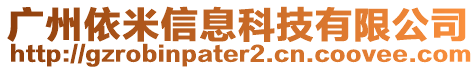 广州依米信息科技有限公司
http://gzrobinpater2.cn.coovee.com